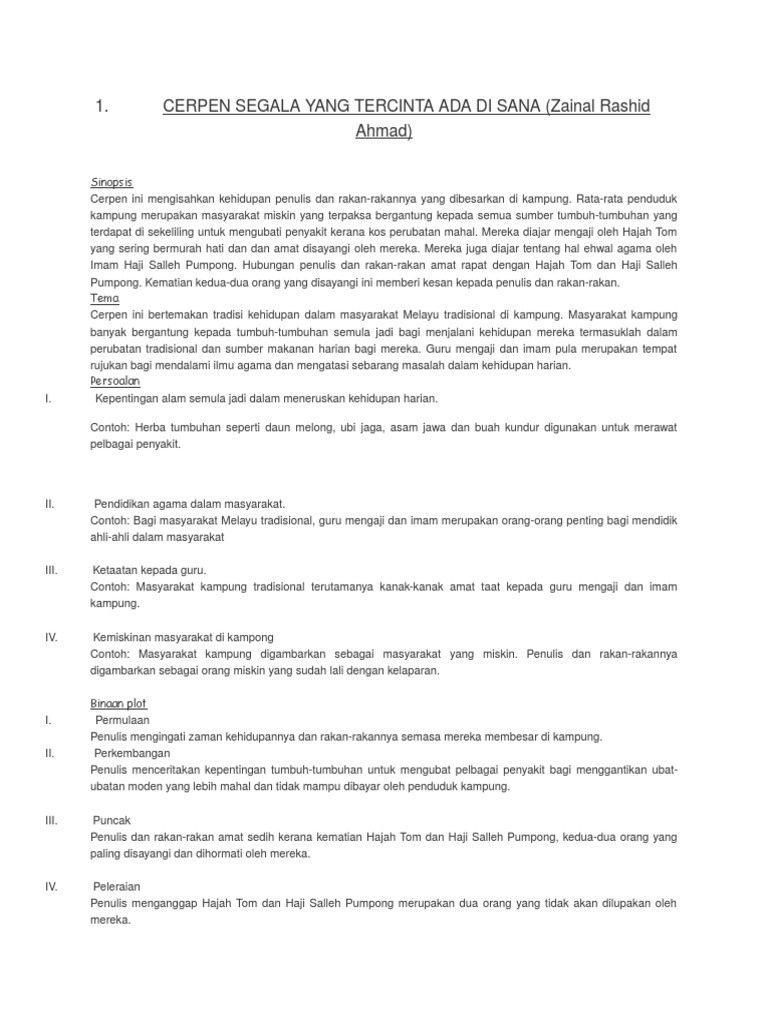 1. CERPEN SEGALA YANG TERCINTA ADA DI SANA (Zainal Rashid Ahmad)

Sinopsis
Cerpen ini mengisahkan kehidupan penulis dan rakan-rakannya yang dibesarkan di kampung. Rata-rata penduduk kampung merupakan masyarakat miskin yang terpaksa bergantung kepada semua sumber tumbuh-tumbuhan yang terdapat di sekeliling untuk mengubati penyakit kerana kos perubatan mahal. Mereka diajar mengaji oleh Hajah Tom yang sering bermurah hati dan dan amat disayangi oleh mereka. Mereka juga diajar tentang hal ehwal agama oleh Imam Haji Salleh Pumpong. Hubungan penulis dan rakan-rakan amat rapat dengan Hajah Tom dan Haji Salleh Pumpong. Kematian kedua-dua orang yang disayangi ini memberi kesan kepada penulis dan rakan-rakan.
Tema
Cerpen ini bertemakan tradisi kehidupan dalam masyarakat Melayu tradisional di kampung. Masyarakat kampung banyak bergantung kepada tumbuh-tumbuhan semula jadi bagi menjalani kehidupan mereka termasuklah dalam perubatan tradisional dan sumber makanan harian bagi mereka. Guru mengaji dan imam pula merupakan tempat rujukan bagi mendalami ilmu agama dan mengatasi sebarang masalah dalam kehidupan harian.
Persoalan
I. Kepentingan alam semula jadi dalam meneruskan kehidupan harian.

Contoh: Herba tumbuhan seperti daun melong, ubi jaga, asam jawa dan buah kundur digunakan untuk merawat pelbagai penyakit.

II. Pendidikan agama dalam masyarakat.
Contoh: Bagi masyarakat Melayu tradisional, guru mengaji dan imam merupakan orang-orang penting bagi mendidik ahli-ahli dalam masyarakat

III. Ketaatan kepada guru.
Contoh: Masyarakat kampung tradisional terutamanya kanak-kanak amat taat kepada guru mengaji dan imam kampung.

IV. Kemiskinan masyarakat di kampong
Contoh: Masyarakat kampung digambarkan sebagai masyarakat yang miskin. Penulis dan rakan-rakannya digambarkan sebagai orang miskin yang sudah lali dengan kelaparan.

Binaan plot
I. Permulaan
Penulis mengingati zaman kehidupannya dan rakan-rakannya semasa mereka membesar di kampung.
II. Perkembangan
Penulis menceritakan kepentingan tumbuh-tumbuhan untuk mengubat pelbagai penyakit bagi menggantikan ubat-ubatan moden yang lebih mahal dan tidak mampu dibayar oleh penduduk kampung.

III. Puncak
Penulis dan rakan-rakan amat sedih kerana kematian Hajah Tom dan Haji Salleh Pumpong, kedua-dua orang yang paling disayangi dan dihormati oleh mereka.

IV. Peleraian
Penulis menganggap Hajah Tom dan Haji Salleh Pumpong merupakan dua orang yang tidak akan dilupakan oleh mereka.